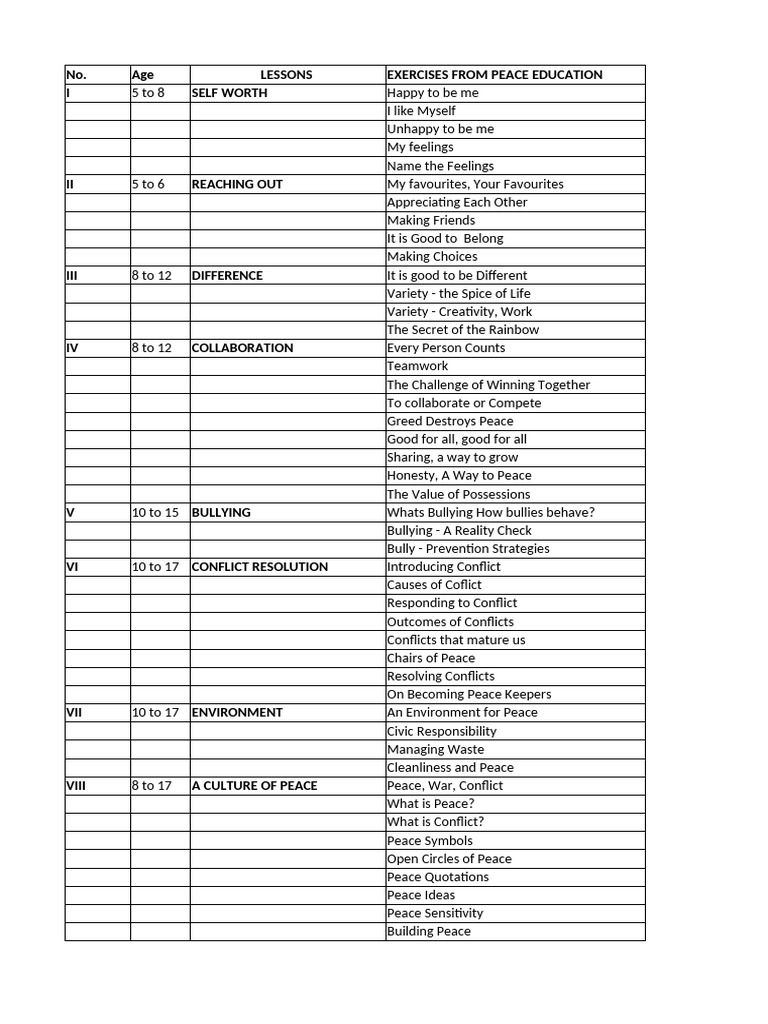 | No. | Age | LESSONS | EXERCISES FROM PEACE EDUCATION |
|---|---|---|---|
| I | 5 to 8 | SELF WORTH | Happy to be me |
| | | | I like Myself |
| | | | Unhappy to be me |
| | | | My feelings |
| | | | Name the Feelings |
| II | 5 to 6 | REACHING OUT | My favourites, Your Favourites |
| | | | Appreciating Each Other |
| | | | Making Friends |
| | | | It is Good to Belong |
| | | | Making Choices |
| III | 8 to 12 | DIFFERENCE | It is good to be Different |
| | | | Variety - the Spice of Life |
| | | | Variety - Creativity, Work |
| | | | The Secret of the Rainbow |
| IV | 8 to 12 | COLLABORATION | Every Person Counts |
| | | | Teamwork |
| | | | The Challenge of Winning Together |
| | | | To collaborate or Compete |
| | | | Greed Destroys Peace |
| | | | Good for all, good for all |
| | | | Sharing, a way to grow |
| | | | Honesty, A Way to Peace |
| | | | The Value of Possessions |
| V | 10 to 15 | BULLYING | Whats Bullying How bullies behave? |
| | | | Bullying - A Reality Check |
| | | | Bully - Prevention Strategies |
| VI | 10 to 17 | CONFLICT RESOLUTION | Introducing Conflict |
| | | | Causes of Coflict |
| | | | Responding to Conflict |
| | | | Outcomes of Conflicts |
| | | | Conflicts that mature us |
| | | | Chairs of Peace |
| | | | Resolving Conflicts |
| | | | On Becoming Peace Keepers |
| VII | 10 to 17 | ENVIRONMENT | An Environment for Peace |
| | | | Civic Responsibility |
| | | | Managing Waste |
| | | | Cleanliness and Peace |
| VIII | 8 to 17 | A CULTURE OF PEACE | Peace, War, Conflict |
| | | | What is Peace? |
| | | | What is Conflict? |
| | | | Peace Symbols |
| | | | Open Circles of Peace |
| | | | Peace Quotations |
| | | | Peace Ideas |
| | | | Peace Sensitivity |
| | | | Building Peace |